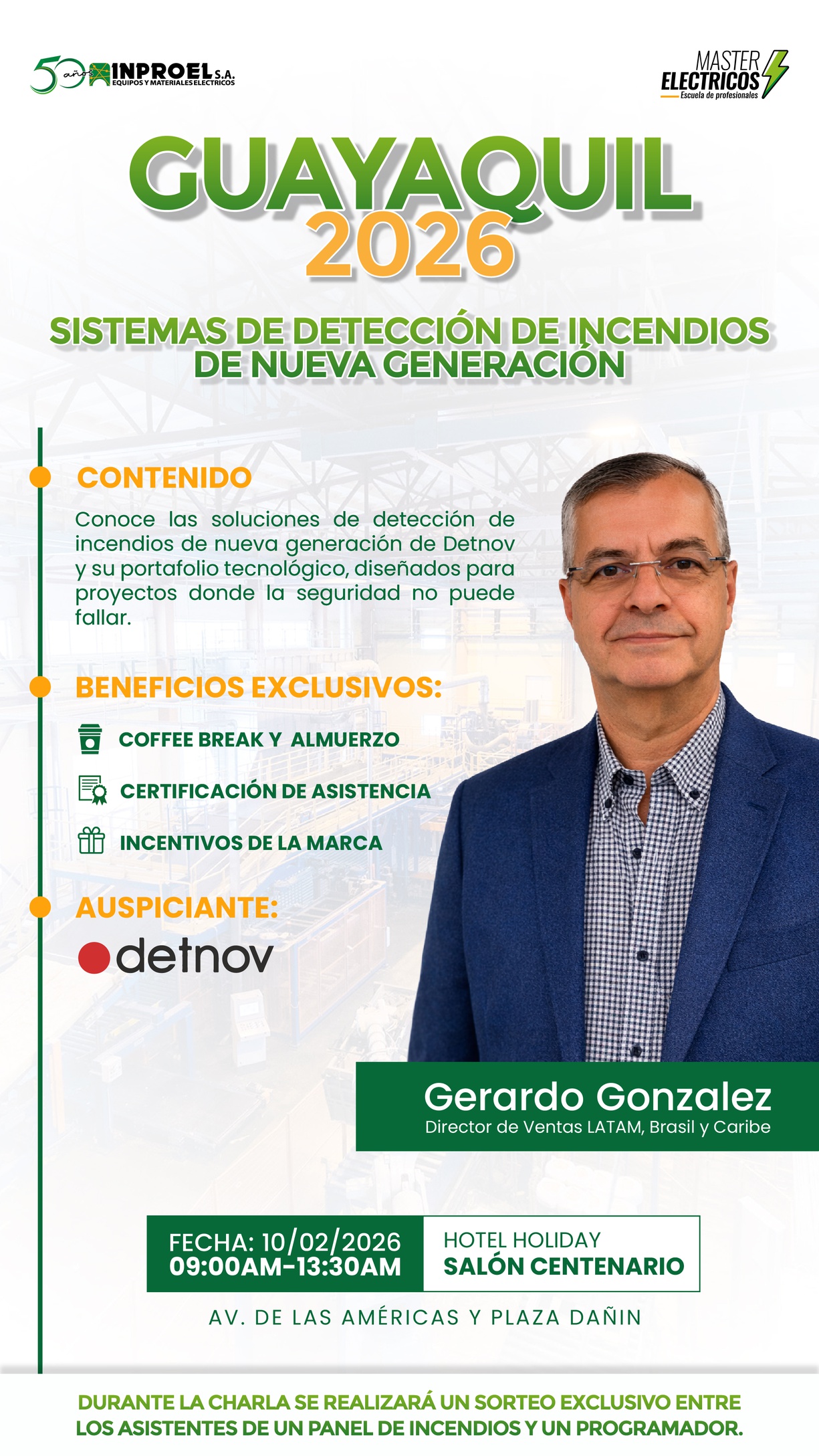 50 años INPROEL S.A.
EQUIPOS Y MATERIALES ELECTRICOS

MASTER
ELECTRICOS
Escuela de profesionales

GUAYAQUIL
2026

SISTEMAS DE DETECCIÓN DE INCENDIOS DE NUEVA GENERACIÓN

CONTENIDO

Conoce las soluciones de detección de incendios de nueva generación de Detnov y su portafolio tecnológico, diseñados para proyectos donde la seguridad no puede fallar.

BENEFICIOS EXCLUSIVOS:

COFFEE BREAK Y ALMUERZO

CERTIFICACIÓN DE ASISTENCIA

INCENTIVOS DE LA MARCA

AUSPICIANTE:

detnov

Gerardo Gonzalez
Director de Ventas LATAM, Brasil y Caribe

FECHA: 10/02/2026
09:00AM-13:30AM

HOTEL HOLIDAY
SALÓN CENTENARIO

AV. DE LAS AMÉRICAS Y PLAZA DAÑIN

DURANTE LA CHARLA SE REALIZARÁ UN SORTEO EXCLUSIVO ENTRE LOS ASISTENTES DE UN PANEL DE INCENDIOS Y UN PROGRAMADOR.